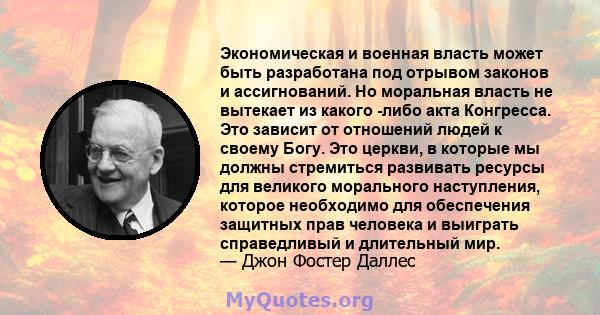 Экономическая и военная власть может быть разработана под отрывом законов и ассигнований. Но моральная власть не вытекает из какого -либо акта Конгресса. Это зависит от отношений людей к своему Богу. Это церкви, в которые мы должны стремиться развивать ресурсы для великого морального наступления, которое необходимо для обеспечения защитных прав человека и выиграть справедливый и длительный мир.
— Джон Фостер Даллес

MyQuotes.org